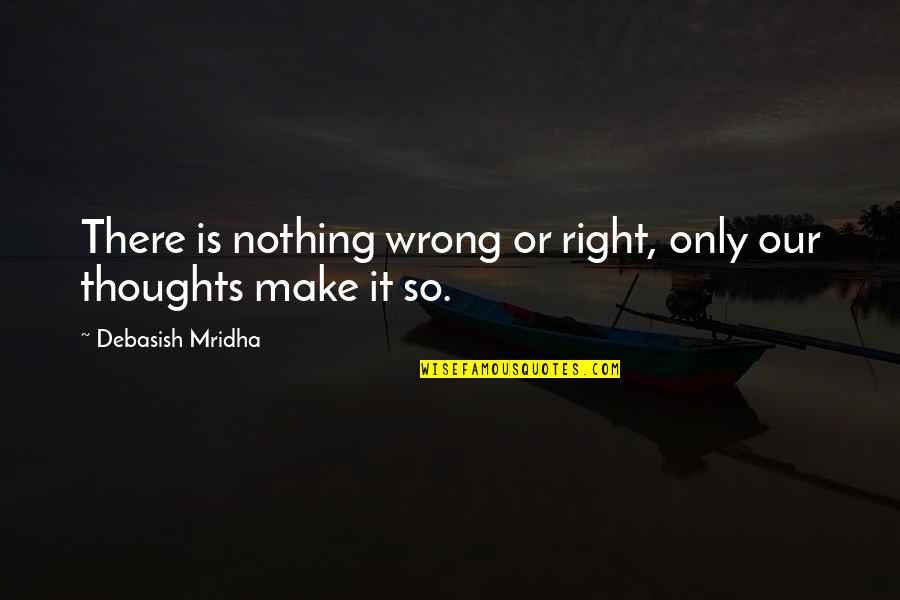 There is nothing wrong or right, only our thoughts make it so.

~ Debasish Mridha

WISEFAMOUSQUOTES.COM